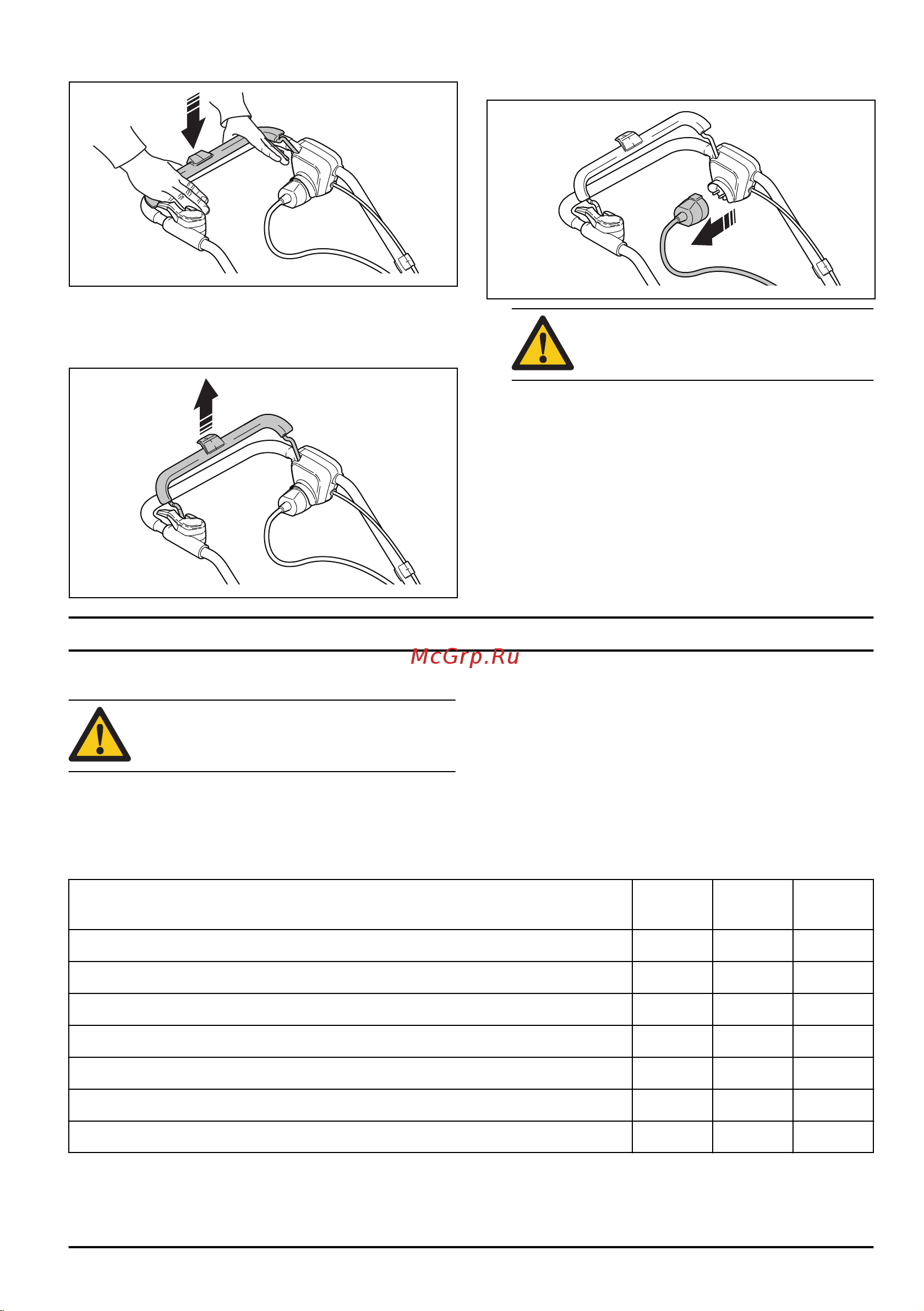 McGrp.Ru